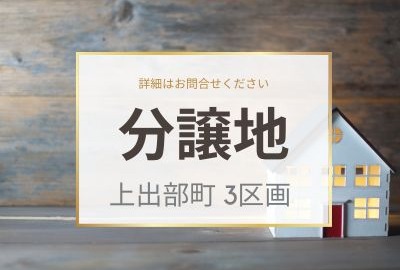 詳細はお問合せください

分譲地

上出部町 3区画